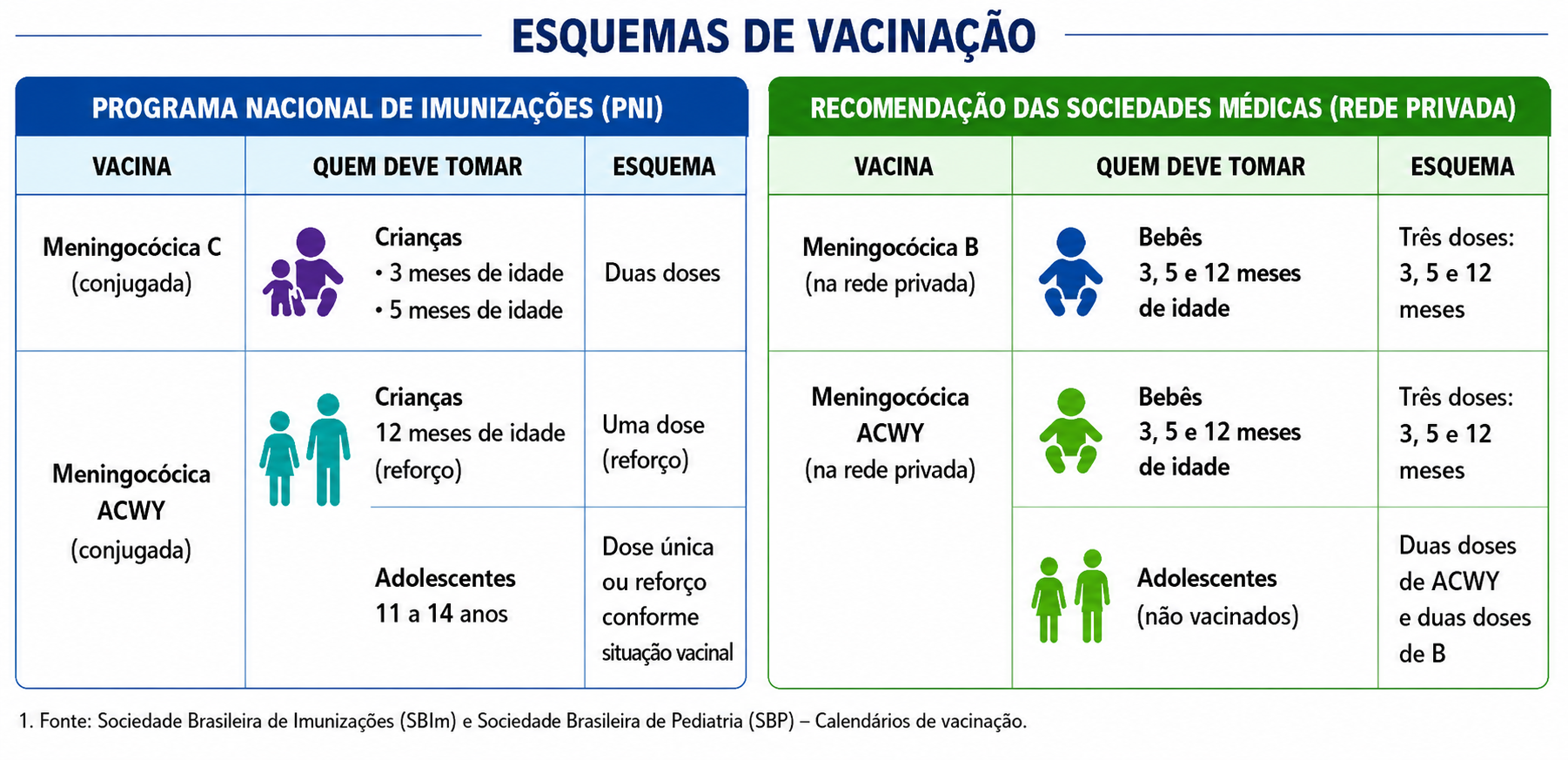 ESQUEMAS DE VACINAÇÃO

PROGRAMA NACIONAL DE IMUNIZAÇÕES (PNI)

| VACINA | QUEM DEVE TOMAR | ESQUEMA |
|---|---|---|
| Meningocócica C (conjugada) | Crianças • 3 meses de idade • 5 meses de idade | Duas doses |
| Meningocócica ACWY (conjugada) | Crianças 12 meses de idade (reforço) | Uma dose (reforço) |
| | Adolescentes 11 a 14 anos | Dose única ou reforço conforme situação vacinal |

RECOMENDAÇÃO DAS SOCIEDADES MÉDICAS (REDE PRIVADA)

| VACINA | QUEM DEVE TOMAR | ESQUEMA |
|---|---|---|
| Meningocócica B (na rede privada) | Bebês 3, 5 e 12 meses de idade | Três doses: 3, 5 e 12 meses |
| Meningocócica ACWY (na rede privada) | Bebês 3, 5 e 12 meses de idade | Três doses: 3, 5 e 12 meses |
| | Adolescentes (não vacinados) | Duas doses de ACWY e duas doses de B |

1. Fonte: Sociedade Brasileira de Imunizações (SBIm) e Sociedade Brasileira de Pediatria (SBP) – Calendários de vacinação.